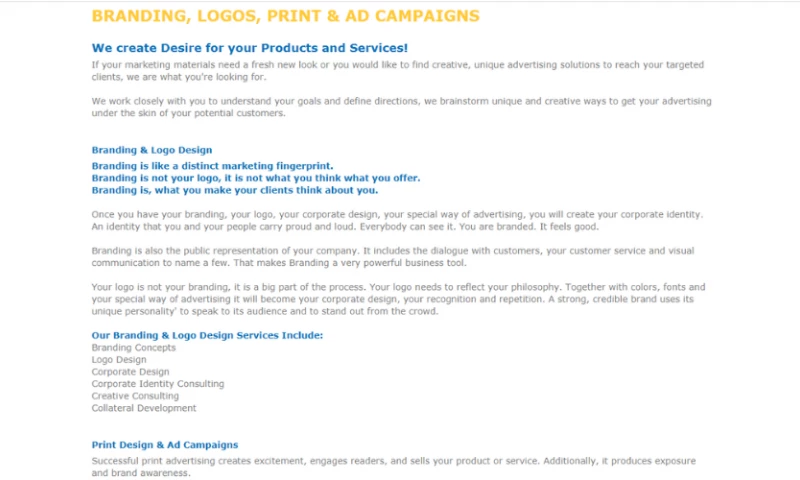 BRANDING, LOGOS, PRINT & AD CAMPAIGNS

We create Desire for your Products and Services!

If your marketing materials need a fresh new look or you would like to find creative, unique advertising solutions to reach your targeted clients, we are what you're looking for.

We work closely with you to understand your goals and define directions, we brainstorm unique and creative ways to get your advertising under the skin of your potential customers.

Branding & Logo Design

Branding is like a distinct marketing fingerprint.
Branding is not your logo, it is not what you think what you offer.
Branding is, what you make your clients think about you.

Once you have your branding, your logo, your corporate design, your special way of advertising, you will create your corporate identity. An identity that you and your people carry proud and loud. Everybody can see it. You are branded. It feels good.

Branding is also the public representation of your company. It includes the dialogue with customers, your customer service and visual communication to name a few. That makes Branding a very powerful business tool.

Your logo is not your branding, it is a big part of the process. Your logo needs to reflect your philosophy. Together with colors, fonts and your special way of advertising it will become your corporate design, your recognition and repetition. A strong, credible brand uses its unique personality' to speak to its audience and to stand out from the crowd.

Our Branding & Logo Design Services Include:
Branding Concepts
Logo Design
Corporate Design
Corporate Identity Consulting
Creative Consulting
Collateral Development

Print Design & Ad Campaigns

Successful print advertising creates excitement, engages readers, and sells your product or service. Additionally, it produces exposure and brand awareness.